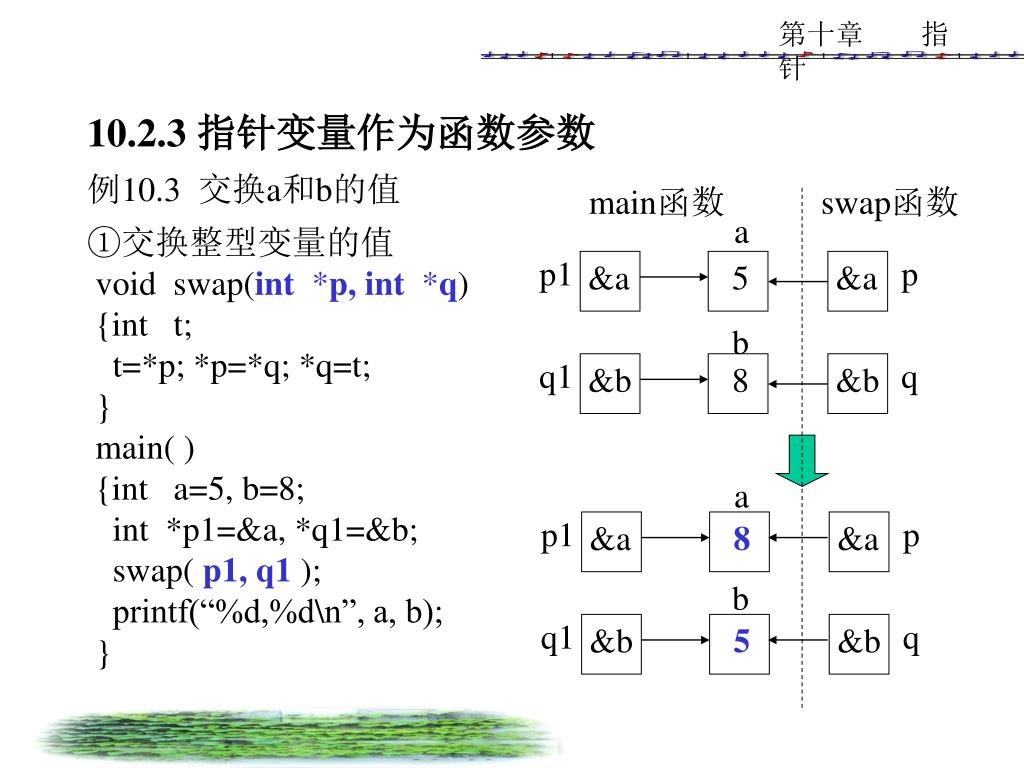 第十章 指针

10.2.3 指针变量作为函数参数

例10.3 交换a和b的值

①交换整型变量的值

void swap(int *p, int *q)
{int t;
t=*p; *p=*q; *q=t;
}
main( )
{int a=5, b=8;
int *p1=&a, *q1=&b;
swap( p1, q1 );
printf(“%d,%d\n”, a, b);
}

main函数 swap函数

a
p1 &a 5 &a p
b
q1 &b 8 &b q

a
p1 &a 8 &a p
b
q1 &b 5 &b q